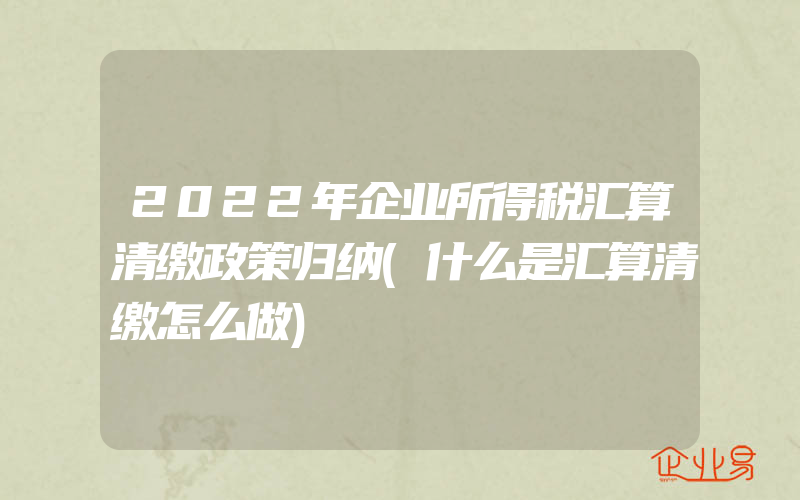 2022年企业所得税汇算清缴政策归纳(什么是汇算清缴怎么做)

企业易